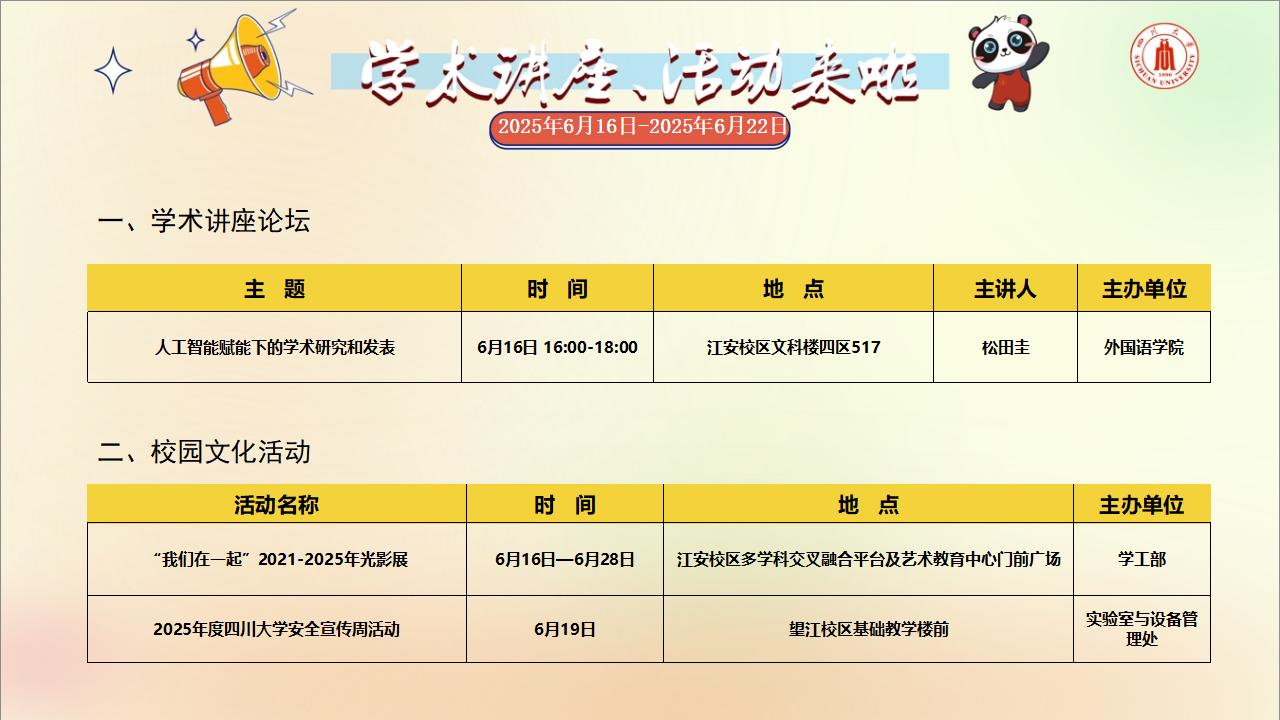 学术讲座、活动来啦

2025年6月16日-2025年6月22日

一、学术讲座论坛

| 主 题 | 时 间 | 地 点 | 主讲人 | 主办单位 |
|---|---|---|---|---|
| 人工智能赋能下的学术研究和发表 | 6月16日 16:00-18:00 | 江安校区文科楼四区517 | 松田圭 | 外国语学院 |

二、校园文化活动

| 活动名称 | 时 间 | 地 点 | 主办单位 |
|---|---|---|---|
| “我们在一起”2021-2025年光影展 | 6月16日—6月28日 | 江安校区多学科交叉融合平台及艺术教育中心门前广场 | 学工部 |
| 2025年度四川大学安全宣传周活动 | 6月19日 | 望江校区基础教学楼前 | 实验室与设备管理处 |